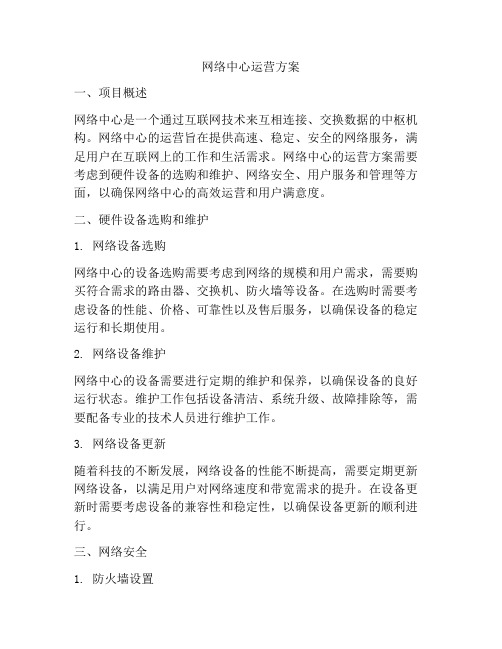 网络中心运营方案

一、项目概述

网络中心是一个通过互联网技术来互相连接、交换数据的中枢机构。网络中心的运营旨在提供高速、稳定、安全的网络服务，满足用户在互联网上的工作和生活需求。网络中心的运营方案需要考虑到硬件设备的选购和维护、网络安全、用户服务和管理等方面，以确保网络中心的高效运营和用户满意度。

二、硬件设备选购和维护

1. 网络设备选购

网络中心的设备选购需要考虑到网络的规模和用户需求，需要购买符合需求的路由器、交换机、防火墙等设备。在选购时需要考虑设备的性能、价格、可靠性以及售后服务，以确保设备的稳定运行和长期使用。

2. 网络设备维护

网络中心的设备需要进行定期的维护和保养，以确保设备的良好运行状态。维护工作包括设备清洁、系统升级、故障排除等，需要配备专业的技术人员进行维护工作。

3. 网络设备更新

随着科技的不断发展，网络设备的性能不断提高，需要定期更新网络设备，以满足用户对网络速度和带宽需求的提升。在设备更新时需要考虑设备的兼容性和稳定性，以确保设备更新的顺利进行。

三、网络安全

1. 防火墙设置